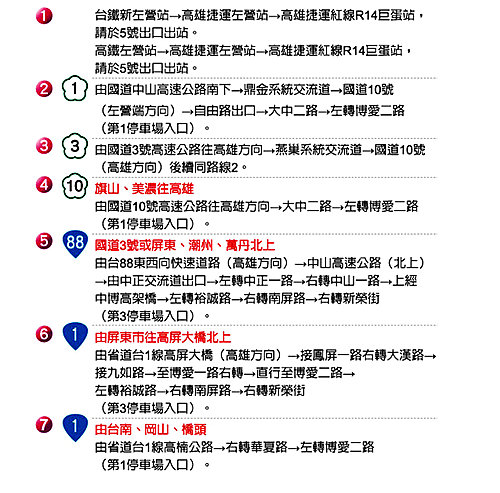 1 台鐵新左營站→高雄捷運左營站→高雄捷運紅線R14巨蛋站，請於5號出口出站。
高鐵左營站→高雄捷運左營站→高雄捷運紅線R14巨蛋站，請於5號出口出站。

2 1 由國道中山高速公路南下→鼎金系統交流道→國道10號（左營端方向）→自由路出口→大中二路→左轉博愛二路（第1停車場入口）。

3 3 由國道3號高速公路往高雄方向→燕巢系統交流道→國道10號（高雄方向）後續同路線2。

4 10 旗山、美濃往高雄
由國道10號高速公路往高雄方向→大中二路→左轉博愛二路（第1停車場入口）。

5 88 國道3號或屏東、潮州、萬丹北上
由台88東西向快速道路（高雄方向）→中山高速公路（北上）→由中正交流道出口→左轉中正一路→右轉中山一路→上經中博高架橋→左轉裕誠路→右轉南屏路→右轉新榮街（第3停車場入口）。

6 1 由屏東市往高屏大橋北上
由省道台1線高屏大橋（高雄方向）→接鳳屏一路右轉大漢路→接九如路→至博愛一路右轉→直行至博愛二路→左轉裕誠路→右轉南屏路→右轉新榮街（第3停車場入口）。

7 1 由台南、岡山、橋頭
由省道台1線高楠公路→右轉華夏路→左轉博愛二路（第1停車場入口）。